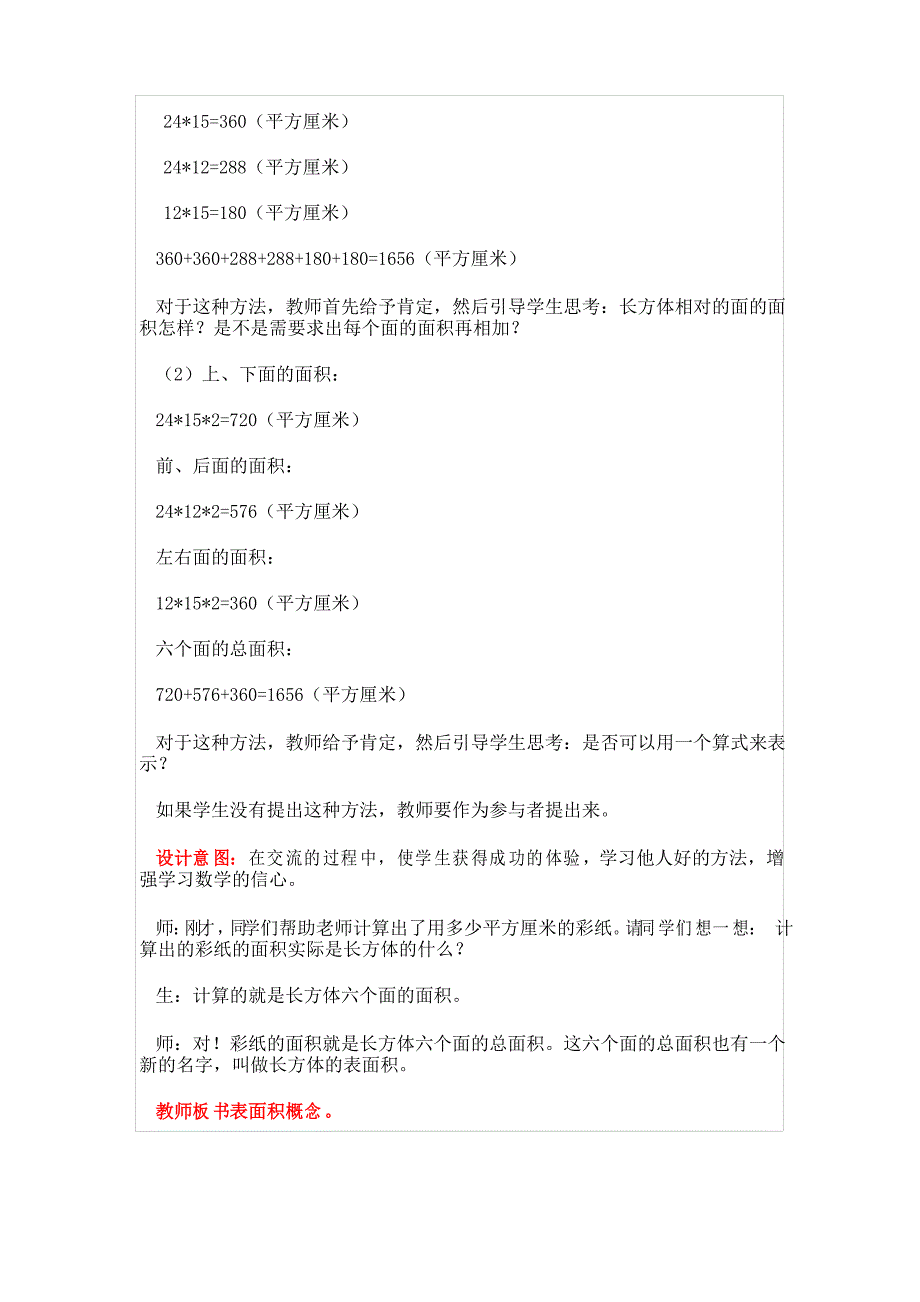 24*15=360（平方厘米）

24*12=288（平方厘米）

12*15=180（平方厘米）

360+360+288+288+180+180=1656（平方厘米）

对于这种方法，教师首先给予肯定，然后引导学生思考：长方体相对的面的面积怎样？是不是需要求出每个面的面积再相加？

（2）上、下面的面积：

24*15*2=720（平方厘米）

前、后面的面积：

24*12*2=576（平方厘米）

左右面的面积：

12*15*2=360（平方厘米）

六个面的总面积：

720+576+360=1656（平方厘米）

对于这种方法，教师给予肯定，然后引导学生思考：是否可以用一个算式来表示？

如果学生没有提出这种方法，教师要作为参与者提出来。

设计意图：在交流的过程中，使学生获得成功的体验，学习他人好的方法，增强学习数学的信心。

师：刚才，同学们帮助老师计算出了用多少平方厘米的彩纸。请同学们想一想：计算出的彩纸的面积实际是长方体的什么？

生：计算的就是长方体六个面的面积。

师：对！彩纸的面积就是长方体六个面的总面积。这六个面的总面积也有一个新的名字，叫做长方体的表面积。

教师板书表面积概念。